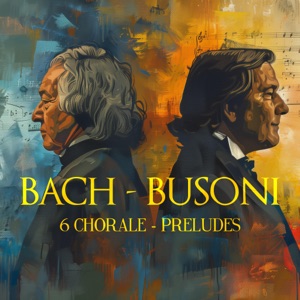 BACH - BUSONI
6 CHORALE - PRELUDES